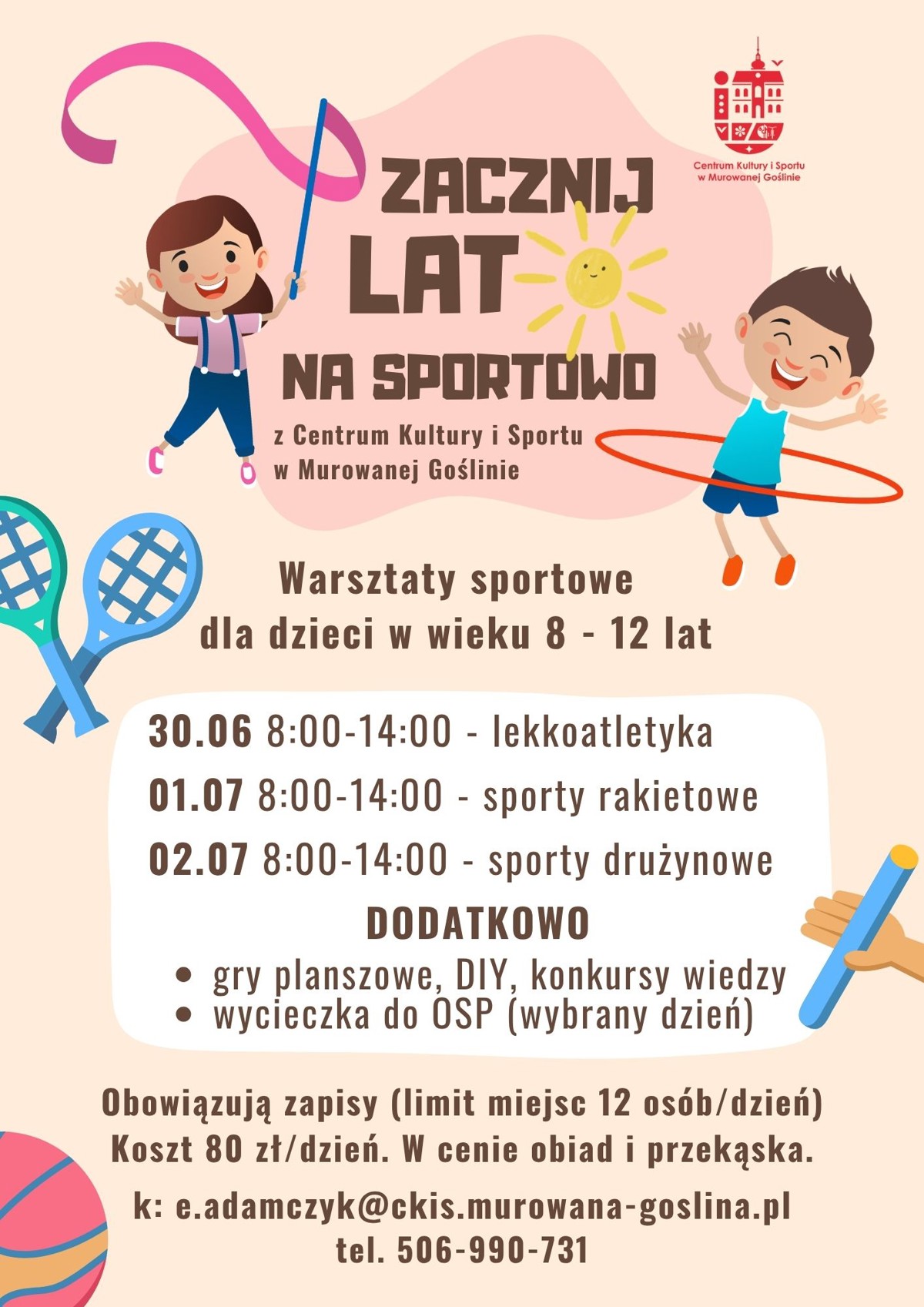 Centrum Kultury i Sportu w Murowanej Goślinie

ZACZNIJ LAT NA SPORTOWO

z Centrum Kultury i Sportu w Murowanej Goślinie

Warsztaty sportowe dla dzieci w wieku 8 - 12 lat

30.06 8:00-14:00 - lekkoatletyka
01.07 8:00-14:00 - sporty rakietowe
02.07 8:00-14:00 - sporty drużynowe

DODATKOWO
• gry planszowe, DIY, konkursy wiedzy
• wycieczka do OSP (wybrany dzień)

Obowiązują zapisy (limit miejsc 12 osób/dzień)
Koszt 80 zł/dzień. W cenie obiad i przekąska.

k: e.adamczyk@ckis.murowana-goslina.pl
tel. 506-990-731